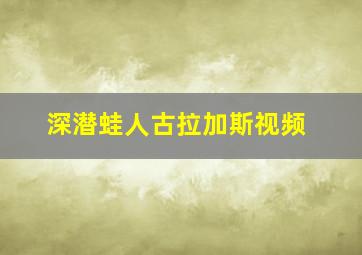 深潜蛙人古拉加斯视频